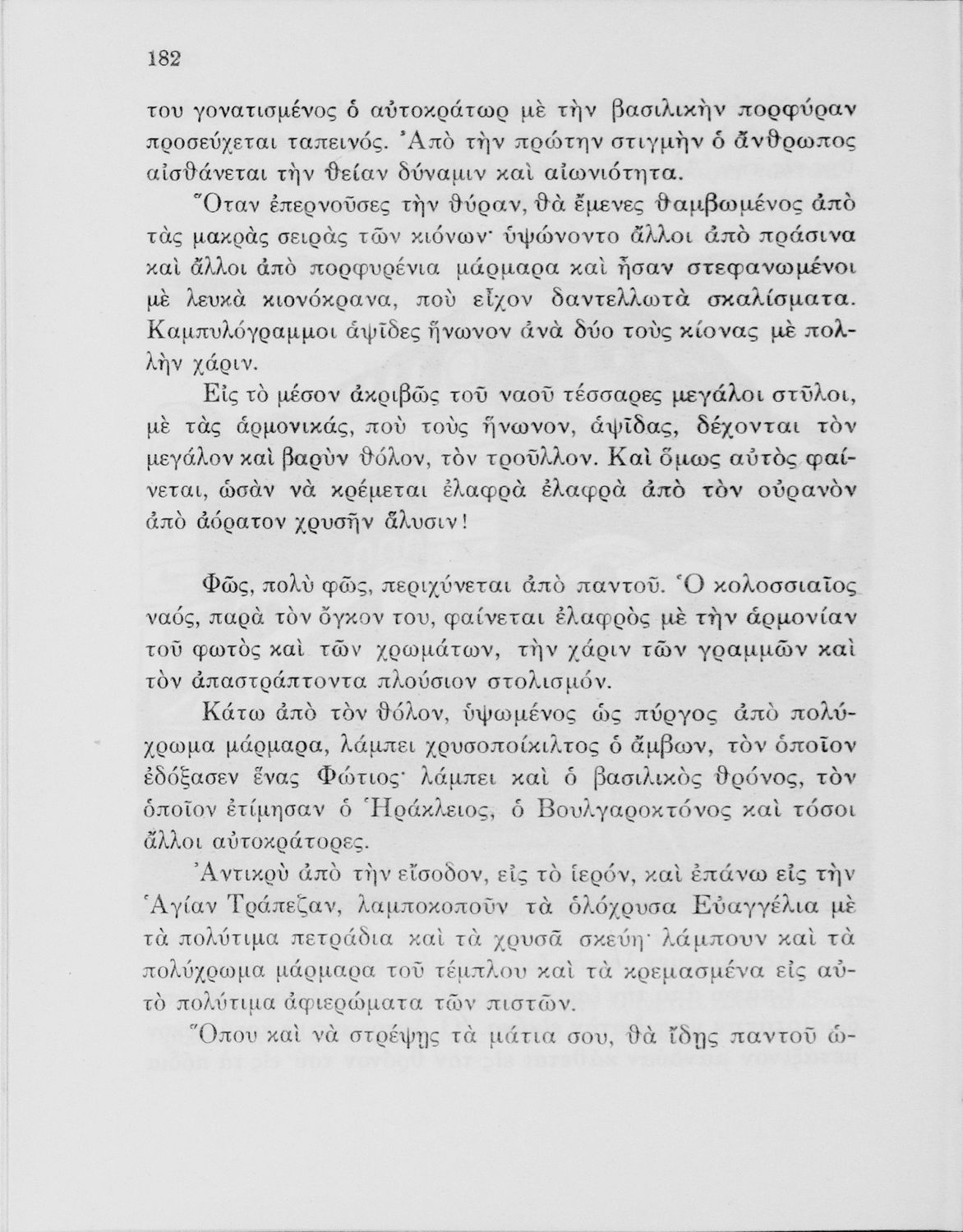 182

του γονατισμένος ὁ αὐτοκράτωρ μὲ τὴν βασιλικὴν πορφύραν προσεύχεται ταπεινός. Ἀπὸ τὴν πρώτην στιγμὴν ὁ ἄνθρωπος αἰσθάνεται τὴν θείαν δύναμιν καὶ αἰωνιότητα.

Ὅταν ἐπερνοῦσες τὴν θύραν, θὰ ἔμενες θαμβωμένος ἀπὸ τὰς μακρὰς σειρὰς τῶν κιόνων· ὑψώνοντο ἄλλοι ἀπὸ πράσινα καὶ ἄλλοι ἀπὸ πορφυρένια μάρμαρα καὶ ἦσαν στεφανωμένοι μὲ λευκὰ κιονόκρανα, ποὺ εἶχον δαντελλωτὰ σκαλίσματα. Καμπυλόγραμμοι ἁψῖδες ἥνωνον ἀνὰ δύο τοὺς κίονας μὲ πολλὴν χάριν.

Εἰς τὸ μέσον ἀκριβῶς τοῦ ναοῦ τέσσαρες μεγάλοι στῦλοι, μὲ τὰς ἁρμονικάς, ποὺ τοὺς ἥνωνον, ἁψῖδας, δέχονται τὸν μεγάλον καὶ βαρὺν θόλον, τὸν τροῦλλον. Καὶ ὅμως αὐτὸς φαίνεται, ὡσὰν νὰ κρέμεται ἐλαφρὰ ἐλαφρὰ ἀπὸ τὸν οὐρανὸν ἀπὸ ἀόρατον χρυσῆν ἅλυσιν!

Φῶς, πολὺ φῶς, περιχύνεται ἀπὸ παντοῦ. Ὁ κολοσσιαῖος ναός, παρὰ τὸν ὄγκον του, φαίνεται ἐλαφρὸς μὲ τὴν ἁρμονίαν τοῦ φωτὸς καὶ τῶν χρωμάτων, τὴν χάριν τῶν γραμμῶν καὶ τὸν ἀπαστράπτοντα πλούσιον στολισμόν.

Κάτω ἀπὸ τὸν θόλον, ὑψωμένος ὡς πύργος ἀπὸ πολύχρωμα μάρμαρα, λάμπει χρυσοποίκιλτος ὁ ἄμβων, τὸν ὁποῖον ἐδόξασεν ἕνας Φώτιος· λάμπει καὶ ὁ βασιλικὸς θρόνος, τὸν ὁποῖον ἐτίμησαν ὁ Ἡράκλειος, ὁ Βουλγαροκτόνος καὶ τόσοι ἄλλοι αὐτοκράτορες.

Ἀντικρὺ ἀπὸ τὴν εἴσοδον, εἰς τὸ ἱερόν, καὶ ἐπάνω εἰς τὴν Ἁγίαν Τράπεζαν, λαμποκοποῦν τὰ ὁλόχρυσα Εὐαγγέλια μὲ τὰ πολύτιμα πετράδια καὶ τὰ χρυσᾶ σκεύη· λάμπουν καὶ τὰ πολύχρωμα μάρμαρα τοῦ τέμπλου καὶ τὰ κρεμασμένα εἰς αὐτὸ πολύτιμα ἀφιερώματα τῶν πιστῶν.

Ὅπου καὶ νὰ στρέψῃς τὰ μάτια σου, θὰ ἴδῃς παντοῦ ὡ-